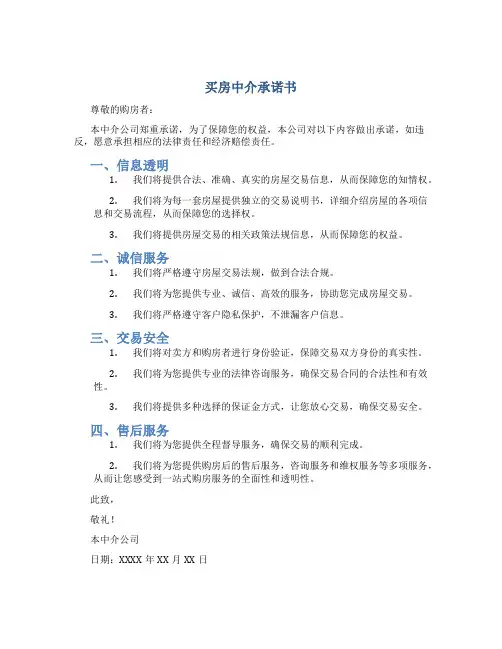 买房中介承诺书

尊敬的购房者：

本中介公司郑重承诺，为了保障您的权益，本公司对以下内容做出承诺，如违反，愿意承担相应的法律责任和经济赔偿责任。

一、信息透明

1. 我们将提供合法、准确、真实的房屋交易信息，从而保障您的知情权。

2. 我们将为每一套房屋提供独立的交易说明书，详细介绍房屋的各项信息和交易流程，从而保障您的选择权。

3. 我们将提供房屋交易的相关政策法规信息，从而保障您的权益。

二、诚信服务

1. 我们将严格遵守房屋交易法规，做到合法合规。

2. 我们将为您提供专业、诚信、高效的服务，协助您完成房屋交易。

3. 我们将严格遵守客户隐私保护，不泄漏客户信息。

三、交易安全

1. 我们将对卖方和购房者进行身份验证，保障交易双方身份的真实性。

2. 我们将为您提供专业的法律咨询服务，确保交易合同的合法性和有效性。

3. 我们将提供多种选择的保证金方式，让您放心交易，确保交易安全。

四、售后服务

1. 我们将为您提供全程督导服务，确保交易的顺利完成。

2. 我们将为您提供购房后的售后服务，咨询服务和维权服务等多项服务，从而让您感受到一站式购房服务的全面性和透明性。

此致，

敬礼！

本中介公司

日期：XXXX 年 XX 月 XX 日